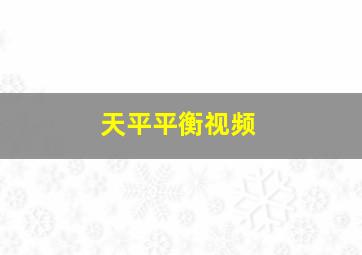 天平平衡视频